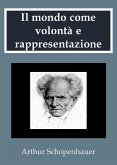 Il mondo come volontà e rappresentazione

Arthur Schopenhauer